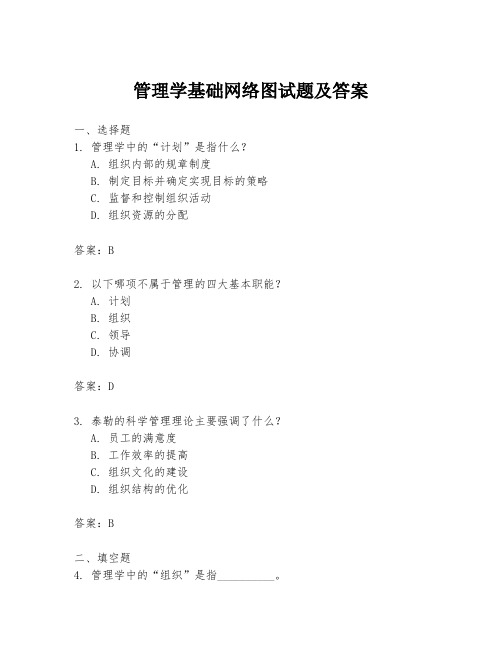 管理学基础网络图试题及答案

一、选择题
1. 管理学中的“计划”是指什么？
A. 组织内部的规章制度
B. 制定目标并确定实现目标的策略
C. 监督和控制组织活动
D. 组织资源的分配

答案：B

2. 以下哪项不属于管理的四大基本职能？
A. 计划
B. 组织
C. 领导
D. 协调

答案：D

3. 泰勒的科学管理理论主要强调了什么？
A. 员工的满意度
B. 工作效率的提高
C. 组织文化的建设
D. 组织结构的优化

答案：B

二、填空题
4. 管理学中的“组织”是指__________。